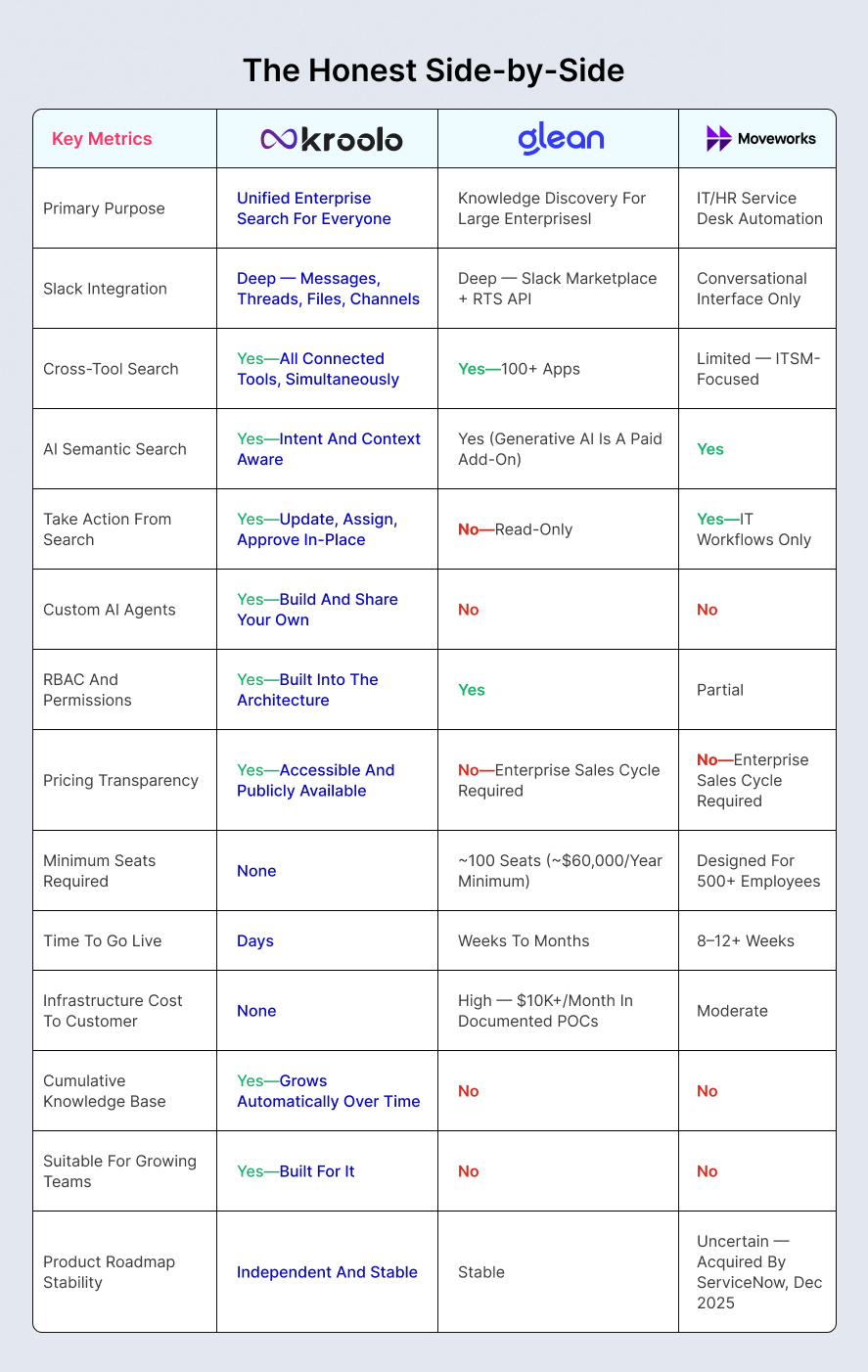 The Honest Side-by-Side

| Key Metrics | kroolo | glean | Moveworks |
|---|---|---|---|
| Primary Purpose | Unified Enterprise Search For Everyone | Knowledge Discovery For Large Enterprisesl | IT/HR Service Desk Automation |
| Slack Integration | Deep — Messages, Threads, Files, Channels | Deep — Slack Marketplace + RTS API | Conversational Interface Only |
| Cross-Tool Search | Yes—All Connected Tools, Simultaneously | Yes—100+ Apps | Limited — ITSM-Focused |
| AI Semantic Search | Yes—Intent And Context Aware | Yes (Generative AI Is A Paid Add-On) | Yes |
| Take Action From Search | Yes—Update, Assign, Approve In-Place | No—Read-Only | Yes—IT Workflows Only |
| Custom AI Agents | Yes—Build And Share Your Own | No | No |
| RBAC And Permissions | Yes—Built Into The Architecture | Yes | Partial |
| Pricing Transparency | Yes—Accessible And Publicly Available | No—Enterprise Sales Cycle Required | No—Enterprise Sales Cycle Required |
| Minimum Seats Required | None | ~100 Seats (~$60,000/Year Minimum) | Designed For 500+ Employees |
| Time To Go Live | Days | Weeks To Months | 8–12+ Weeks |
| Infrastructure Cost To Customer | None | High — $10K+/Month In Documented POCs | Moderate |
| Cumulative Knowledge Base | Yes—Grows Automatically Over Time | No | No |
| Suitable For Growing Teams | Yes—Built For It | No | No |
| Product Roadmap Stability | Independent And Stable | Stable | Uncertain — Acquired By ServiceNow, Dec 2025 |